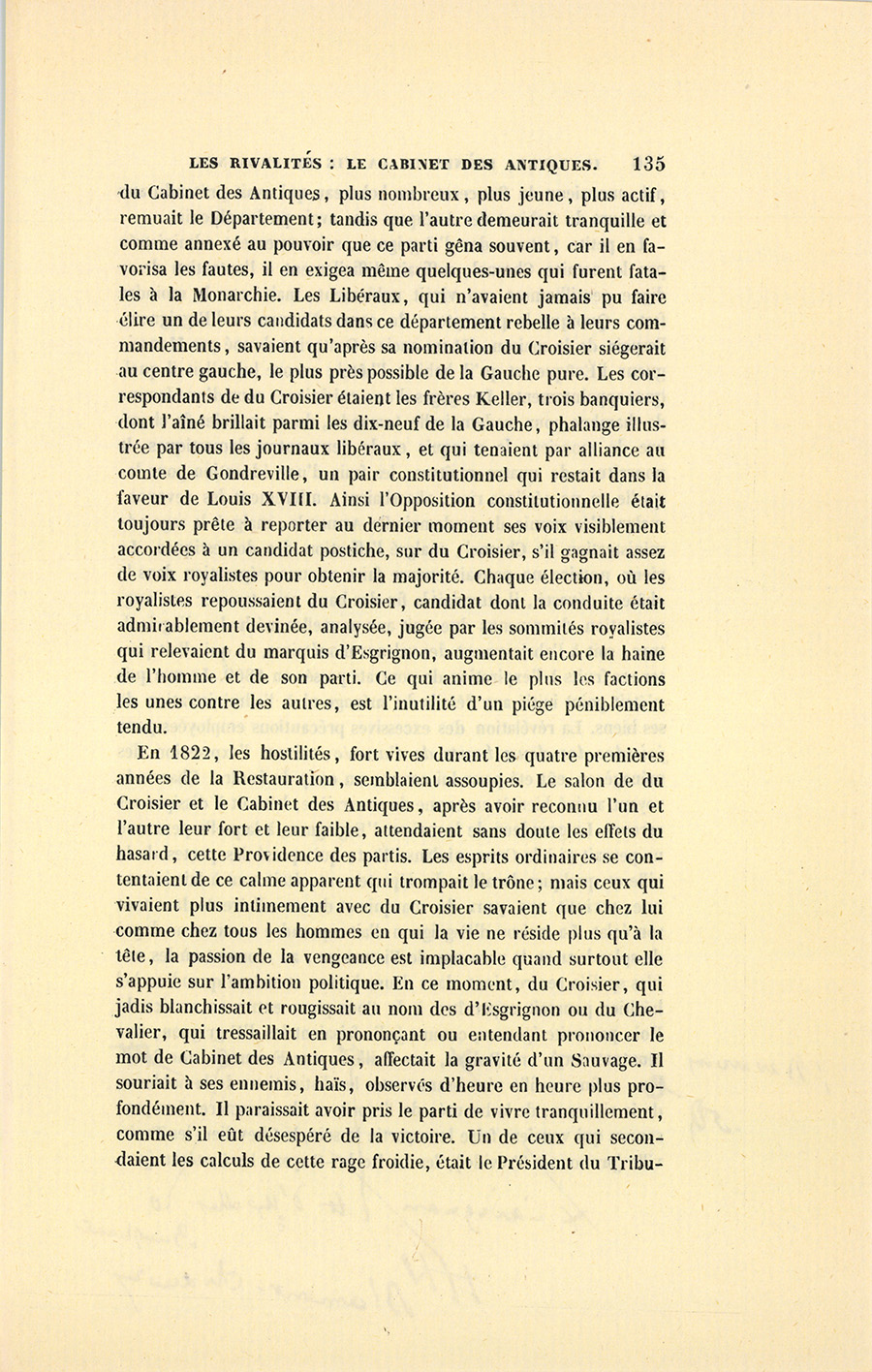 LES RIVALITÉS : LE CABINET DES ANTIQUES. 135

du Cabinet des Antiques, plus nombreux, plus jeune, plus actif, remuait le Département; tandis que l'autre demeurait tranquille et comme annexé au pouvoir que ce parti gêna souvent, car il en favorisa les fautes, il en exigea même quelques-unes qui furent fatales à la Monarchie. Les Libéraux, qui n'avaient jamais pu faire élire un de leurs candidats dans ce département rebelle à leurs commandements, savaient qu'après sa nomination du Croisier siégerait au centre gauche, le plus près possible de la Gauche pure. Les correspondants de du Croisier étaient les frères Keller, trois banquiers, dont l'aîné brillait parmi les dix-neuf de la Gauche, phalange illustrée par tous les journaux libéraux, et qui tenaient par alliance au comte de Gondreville, un pair constitutionnel qui restait dans la faveur de Louis XVIII. Ainsi l'Opposition constitutionnelle était toujours prête à reporter au dernier moment ses voix visiblement accordées à un candidat postiche, sur du Croisier, s'il gagnait assez de voix royalistes pour obtenir la majorité. Chaque élection, où les royalistes repoussaient du Croisier, candidat dont la conduite était admirablement devinée, analysée, jugée par les sommités royalistes qui relevaient du marquis d'Esgrignon, augmentait encore la haine de l'homme et de son parti. Ce qui anime le plus les factions les unes contre les autres, est l'inutilité d'un piége péniblement tendu.

En 1822, les hostilités, fort vives durant les quatre premières années de la Restauration, semblaient assoupies. Le salon de du Croisier et le Cabinet des Antiques, après avoir reconnu l'un et l'autre leur fort et leur faible, attendaient sans doute les effets du hasard, cette Providence des partis. Les esprits ordinaires se contentaient de ce calme apparent qui trompait le trône; mais ceux qui vivaient plus intimement avec du Croisier savaient que chez lui comme chez tous les hommes en qui la vie ne réside plus qu'à la tête, la passion de la vengeance est implacable quand surtout elle s'appuie sur l'ambition politique. En ce moment, du Croisier, qui jadis blanchissait et rougissait au nom des d'Esgrignon ou du Chevalier, qui tressaillait en prononçant ou entendant prononcer le mot de Cabinet des Antiques, affectait la gravité d'un Sauvage. Il souriait à ses ennemis, haïs, observés d'heure en heure plus profondément. Il paraissait avoir pris le parti de vivre tranquillement, comme s'il eût désespéré de la victoire. Un de ceux qui secondaient les calculs de cette rage froidie, était le Président du Tribu-